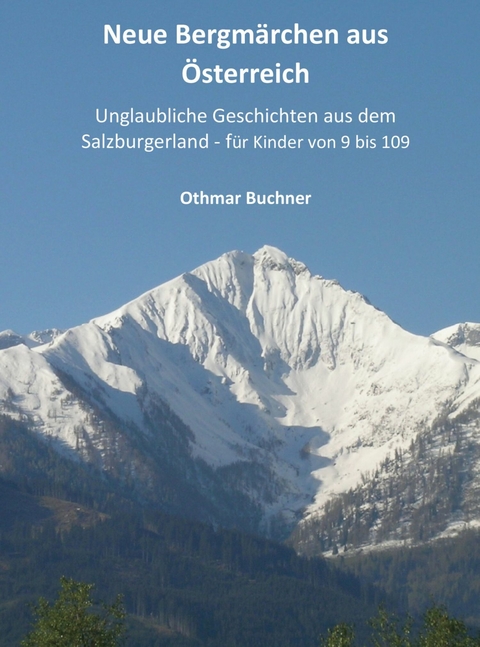 Neue Bergmärchen aus Österreich

Unglaubliche Geschichten aus dem Salzburgerland - für Kinder von 9 bis 109

Othmar Buchner